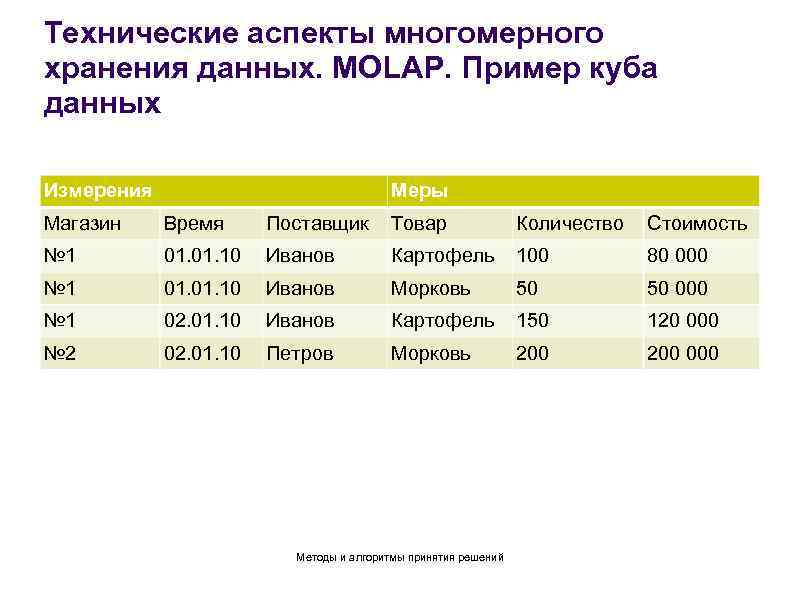 Технические аспекты многомерного хранения данных. MOLAP. Пример куба данных

| Измерения | | | Меры | | |
|---|---|---|---|---|---|
| Магазин | Время | Поставщик | Товар | Количество | Стоимость |
| №1 | 01.01.10 | Иванов | Картофель | 100 | 80 000 |
| №1 | 01.01.10 | Иванов | Морковь | 50 | 50 000 |
| №1 | 02.01.10 | Иванов | Картофель | 150 | 120 000 |
| №2 | 02.01.10 | Петров | Морковь | 200 | 200 000 |

Методы и алгоритмы принятия решений